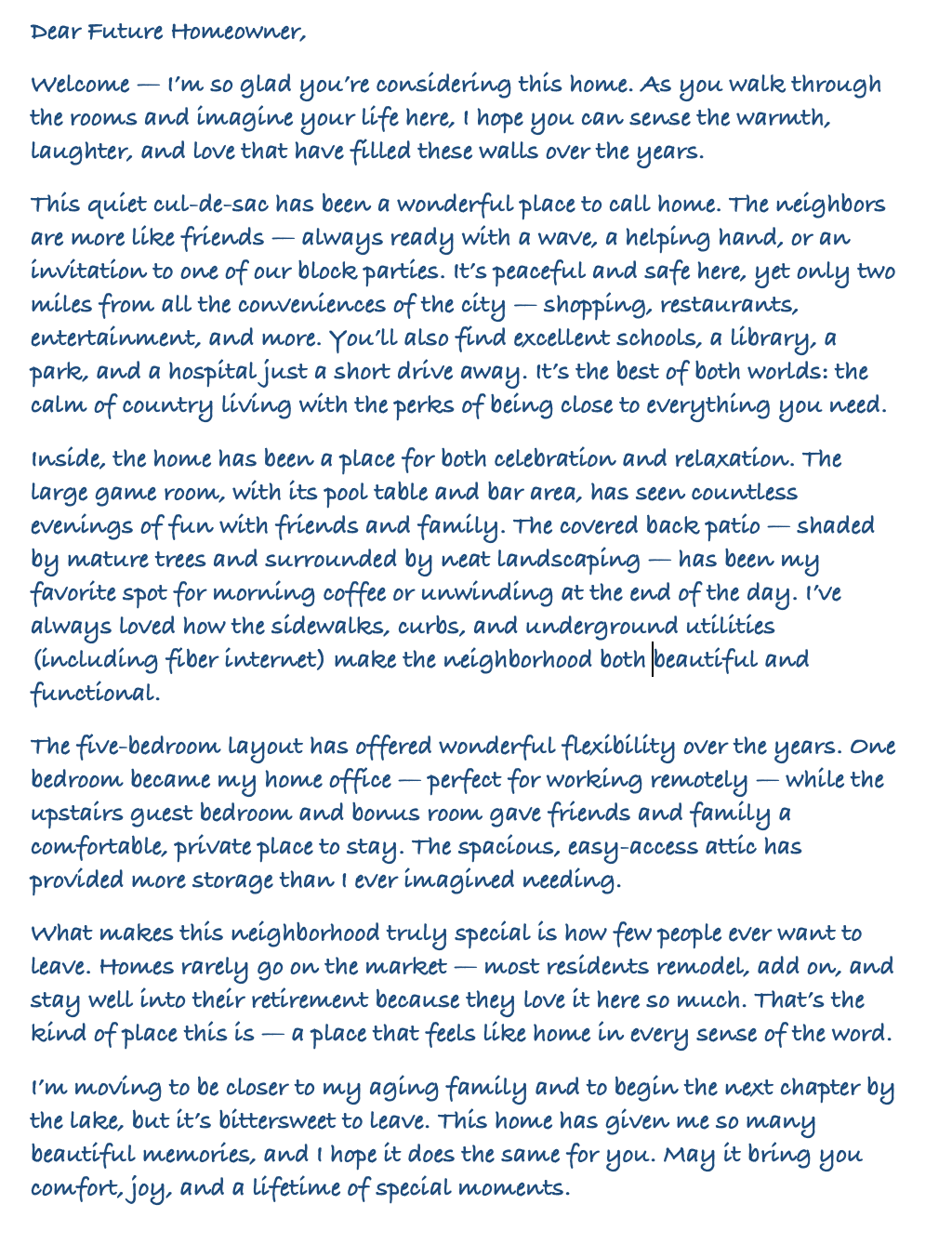 Dear Future Homeowner,

Welcome — I'm so glad you're considering this home. As you walk through the rooms and imagine your life here, I hope you can sense the warmth, laughter, and love that have filled these walls over the years.

This quiet cul-de-sac has been a wonderful place to call home. The neighbors are more like friends — always ready with a wave, a helping hand, or an invitation to one of our block parties. It's peaceful and safe here, yet only two miles from all the conveniences of the city — shopping, restaurants, entertainment, and more. You'll also find excellent schools, a library, a park, and a hospital just a short drive away. It's the best of both worlds: the calm of country living with the perks of being close to everything you need.

Inside, the home has been a place for both celebration and relaxation. The large game room, with its pool table and bar area, has seen countless evenings of fun with friends and family. The covered back patio — shaded by mature trees and surrounded by neat landscaping — has been my favorite spot for morning coffee or unwinding at the end of the day. I've always loved how the sidewalks, curbs, and underground utilities (including fiber internet) make the neighborhood both beautiful and functional.

The five-bedroom layout has offered wonderful flexibility over the years. One bedroom became my home office — perfect for working remotely — while the upstairs guest bedroom and bonus room gave friends and family a comfortable, private place to stay. The spacious, easy-access attic has provided more storage than I ever imagined needing.

What makes this neighborhood truly special is how few people ever want to leave. Homes rarely go on the market — most residents remodel, add on, and stay well into their retirement because they love it here so much. That's the kind of place this is — a place that feels like home in every sense of the word.

I'm moving to be closer to my aging family and to begin the next chapter by the lake, but it's bittersweet to leave. This home has given me so many beautiful memories, and I hope it does the same for you. May it bring you comfort, joy, and a lifetime of special moments.